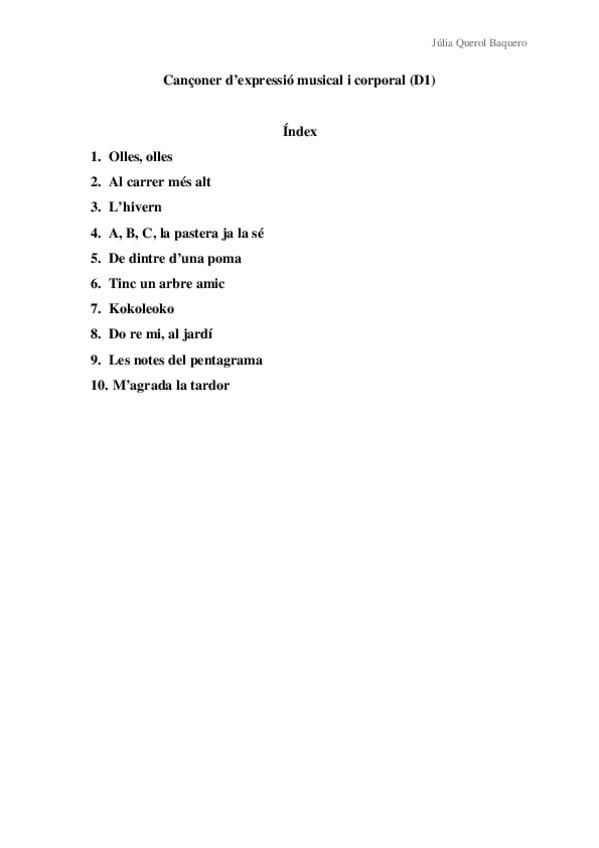 Júlia Querol Baquero

Cançoner d'expressió musical i corporal (D1)

Índex

1. Olles, olles
2. Al carrer més alt
3. L'hivern
4. A, B, C, la pastera ja la sé
5. De dintre d'una poma
6. Tinc un arbre amic
7. Kokoleoko
8. Do re mi, al jardí
9. Les notes del pentagrama
10. M'agrada la tardor